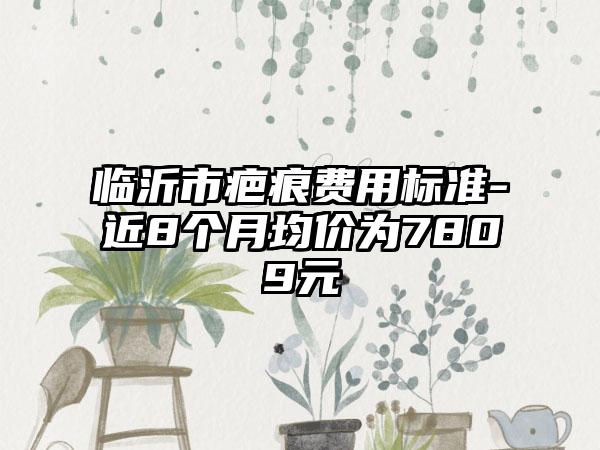 临沂市疤痕费用标准-近8个月均价为7809元